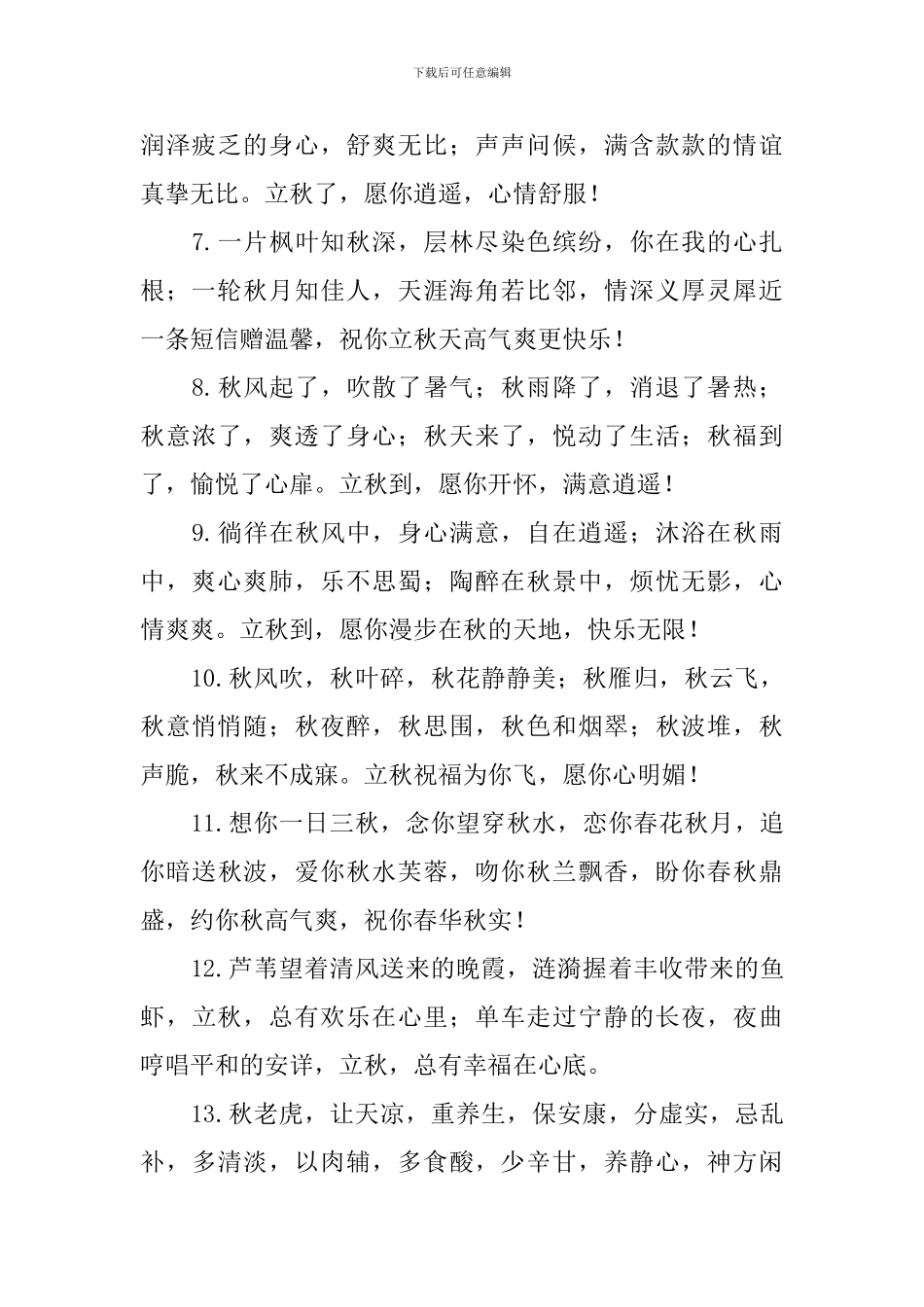 下载后可任意编辑

润泽疲乏的身心，舒爽无比；声声问候，满含款款的情谊真挚无比。立秋了，愿你逍遥，心情舒服！

7.一片枫叶知秋深，层林尽染色缤纷，你在我的心扎根；一轮秋月知佳人，天涯海角若比邻，情深义厚灵犀近一条短信赠温馨，祝你立秋天高气爽更快乐！

8.秋风起了，吹散了暑气；秋雨降了，消退了暑热；秋意浓了，爽透了身心；秋天来了，悦动了生活；秋福到了，愉悦了心扉。立秋到，愿你开怀，满意逍遥！

9.徜徉在秋风中，身心满意，自在逍遥；沐浴在秋雨中，爽心爽肺，乐不思蜀；陶醉在秋景中，烦忧无影，心情爽爽。立秋到，愿你漫步在秋的天地，快乐无限！

10.秋风吹，秋叶碎，秋花静静美；秋雁归，秋云飞，秋意悄悄随；秋夜醉，秋思围，秋色和烟翠；秋波堆，秋声脆，秋来不成寐。立秋祝福为你飞，愿你心明媚！

11.想你一日三秋，念你望穿秋水，恋你春花秋月，追你暗送秋波，爱你秋水芙蓉，吻你秋兰飘香，盼你春秋鼎盛，约你秋高气爽，祝你春华秋实！

12.芦苇望着清风送来的晚霞，涟漪握着丰收带来的鱼虾，立秋，总有欢乐在心里；单车走过宁静的长夜，夜曲哼唱平和的安详，立秋，总有幸福在心底。

13.秋老虎，让天凉，重养生，保安康，分虚实，忌乱补，多清淡，以肉辅，多食酸，少辛甘，养静心，神方闲